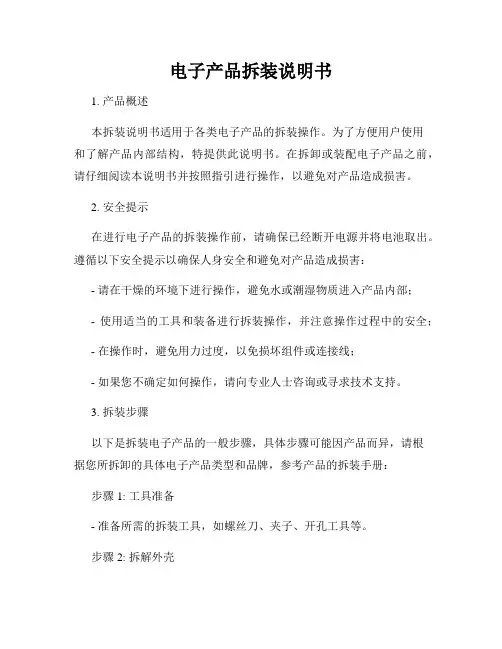 电子产品拆装说明书

1. 产品概述

本拆装说明书适用于各类电子产品的拆装操作。为了方便用户使用和了解产品内部结构，特提供此说明书。在拆卸或装配电子产品之前，请仔细阅读本说明书并按照指引进行操作，以避免对产品造成损害。

2. 安全提示

在进行电子产品的拆装操作前，请确保已经断开电源并将电池取出。遵循以下安全提示以确保人身安全和避免对产品造成损害：

- 请在干燥的环境下进行操作，避免水或潮湿物质进入产品内部；

- 使用适当的工具和装备进行拆装操作，并注意操作过程中的安全；

- 在操作时，避免用力过度，以免损坏组件或连接线；

- 如果您不确定如何操作，请向专业人士咨询或寻求技术支持。

3. 拆装步骤

以下是拆装电子产品的一般步骤，具体步骤可能因产品而异，请根据您所拆卸的具体电子产品类型和品牌，参考产品的拆装手册：

步骤 1: 工具准备

- 准备所需的拆装工具，如螺丝刀、夹子、开孔工具等。

步骤 2: 拆解外壳